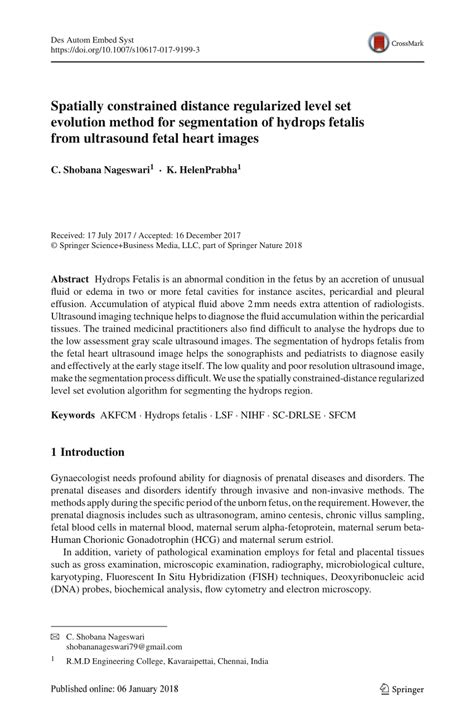 Des Autom Embed Syst
https://doi.org/10.1007/s10617-017-9199-3

CrossMark

Spatially constrained distance regularized level set evolution method for segmentation of hydrops fetalis from ultrasound fetal heart images

C. Shobana Nageswari$^1$ · K. HelenPrabha$^1$

Received: 17 July 2017 / Accepted: 16 December 2017
© Springer Science+Business Media, LLC, part of Springer Nature 2018

Abstract Hydrops Fetalis is an abnormal condition in the fetus by an accretion of unusual fluid or edema in two or more fetal cavities for instance ascites, pericardial and pleural effusion. Accumulation of atypical fluid above 2 mm needs extra attention of radiologists. Ultrasound imaging technique helps to diagnose the fluid accumulation within the pericardial tissues. The trained medicinal practitioners also find difficult to analyse the hydrops due to the low assessment gray scale ultrasound images. The segmentation of hydrops fetalis from the fetal heart ultrasound image helps the sonographists and pediatrists to diagnose easily and effectively at the early stage itself. The low quality and poor resolution ultrasound image, make the segmentation process difficult. We use the spatially constrained-distance regularized level set evolution algorithm for segmenting the hydrops region.

Keywords AKFCM · Hydrops fetalis · LSF · NIHF · SC-DRLSE · SFCM

1 Introduction

Gynaecologist needs profound ability for diagnosis of prenatal diseases and disorders. The prenatal diseases and disorders identify through invasive and non-invasive methods. The methods apply during the specific period of the unborn fetus, on the requirement. However, the prenatal diagnosis includes such as ultrasonogram, amino centesis, chronic villus sampling, fetal blood cells in maternal blood, maternal serum alpha-fetoprotein, maternal serum beta-Human Chorionic Gonadotrophin (HCG) and maternal serum estriol.

In addition, variety of pathological examination employs for fetal and placental tissues such as gross examination, microscopic examination, radiography, microbiological culture, karyotyping, Fluorescent In Situ Hybridization (FISH) techniques, Deoxyribonucleic acid (DNA) probes, biochemical analysis, flow cytometry and electron microscopy.

✉ C. Shobana Nageswari
shobananageswari79@gmail.com

$^1$ R.M.D Engineering College, Kavaraipettai, Chennai, India

Published online: 06 January 2018

Springer